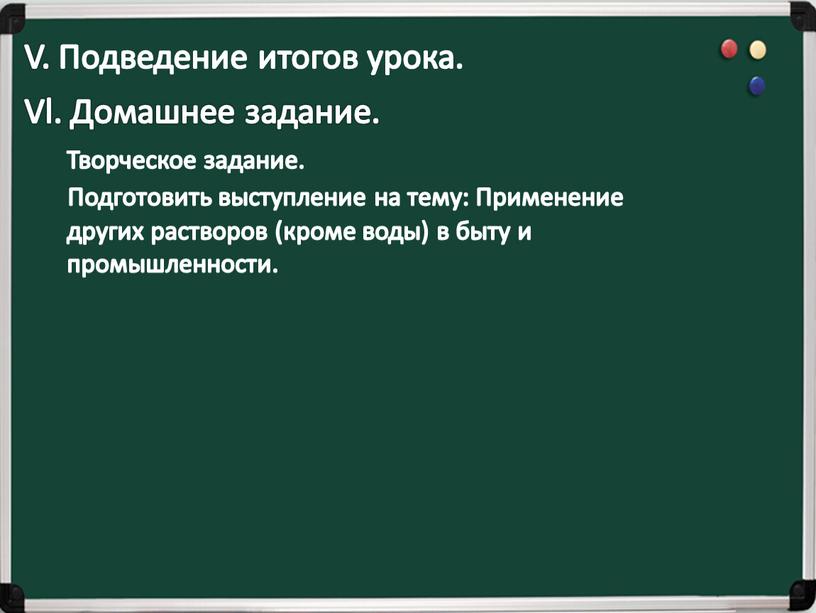 V. Подведение итогов урока.

VI. Домашнее задание.

Творческое задание.

Подготовить выступление на тему: Применение других растворов (кроме воды) в быту и промышленности.